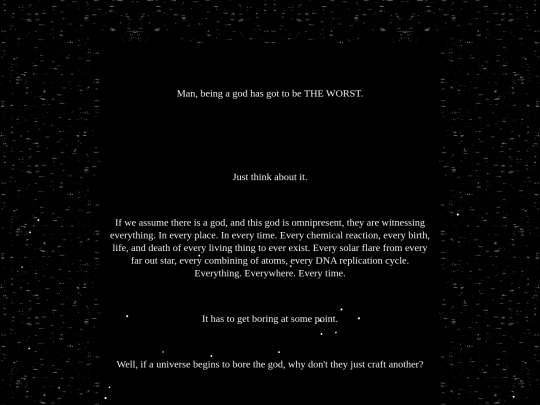 Man, being a god has got to be THE WORST.

Just think about it.

If we assume there is a god, and this god is omnipresent, they are witnessing everything. In every place. In every time. Every chemical reaction, every birth, life, and death of every living thing to ever exist. Every solar flare from every far out star, every combining of atoms, every DNA replication cycle. Everything. Everywhere. Every time.

It has to get boring at some point.

Well, if a universe begins to bore the god, why don't they just craft another?